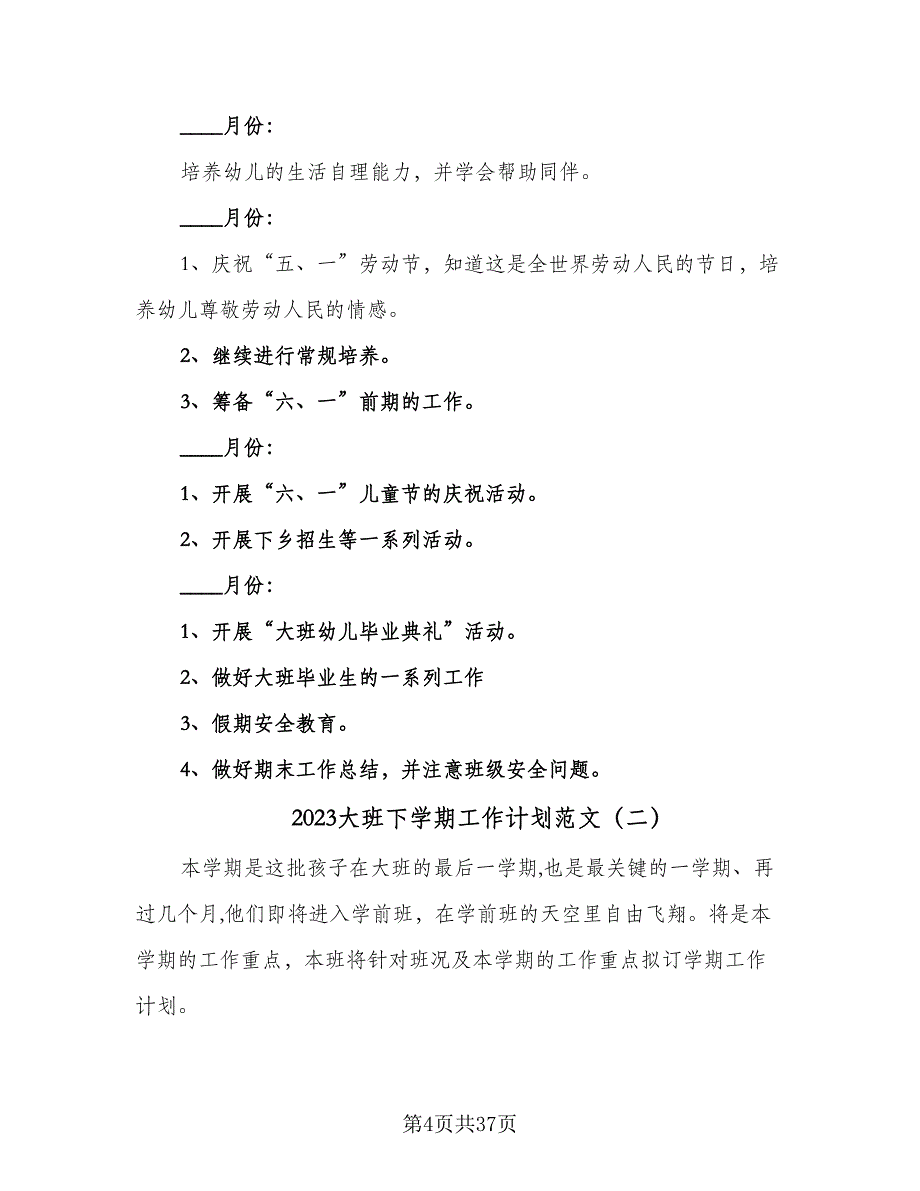 ____月份：

培养幼儿的生活自理能力，并学会帮助同伴。

____月份：

1、庆祝“五、一”劳动节，知道这是全世界劳动人民的节日，培养幼儿尊敬劳动人民的情感。

2、继续进行常规培养。

3、筹备“六、一”前期的工作。

____月份：

1、开展“六、一”儿童节的庆祝活动。

2、开展下乡招生等一系列活动。

____月份：

1、开展“大班幼儿毕业典礼”活动。

2、做好大班毕业生的一系列工作

3、假期安全教育。

4、做好期末工作总结，并注意班级安全问题。

2023大班下学期工作计划范文（二）

本学期是这批孩子在大班的最后一学期,也是最关键的一学期、再过几个月,他们即将进入学前班，在学前班的天空里自由飞翔。将是本学期的工作重点，本班将针对班况及本学期的工作重点拟订学期工作计划。

第4页共37页